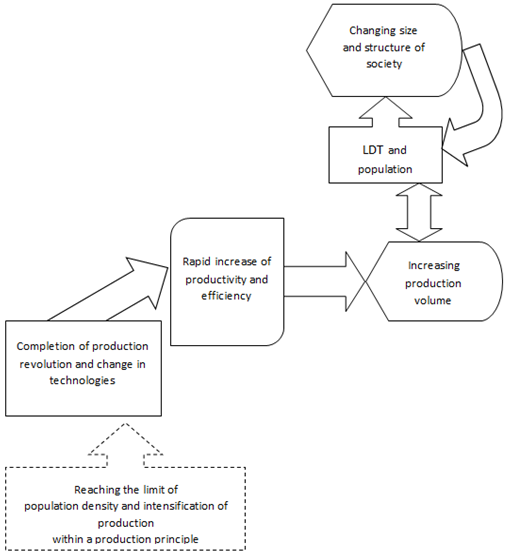 Changing size and structure of society

LDT and population

Rapid increase of productivity and efficiency

Increasing production volume

Completion of production revolution and change in technologies

Reaching the limit of population density and intensification of production within a production principle